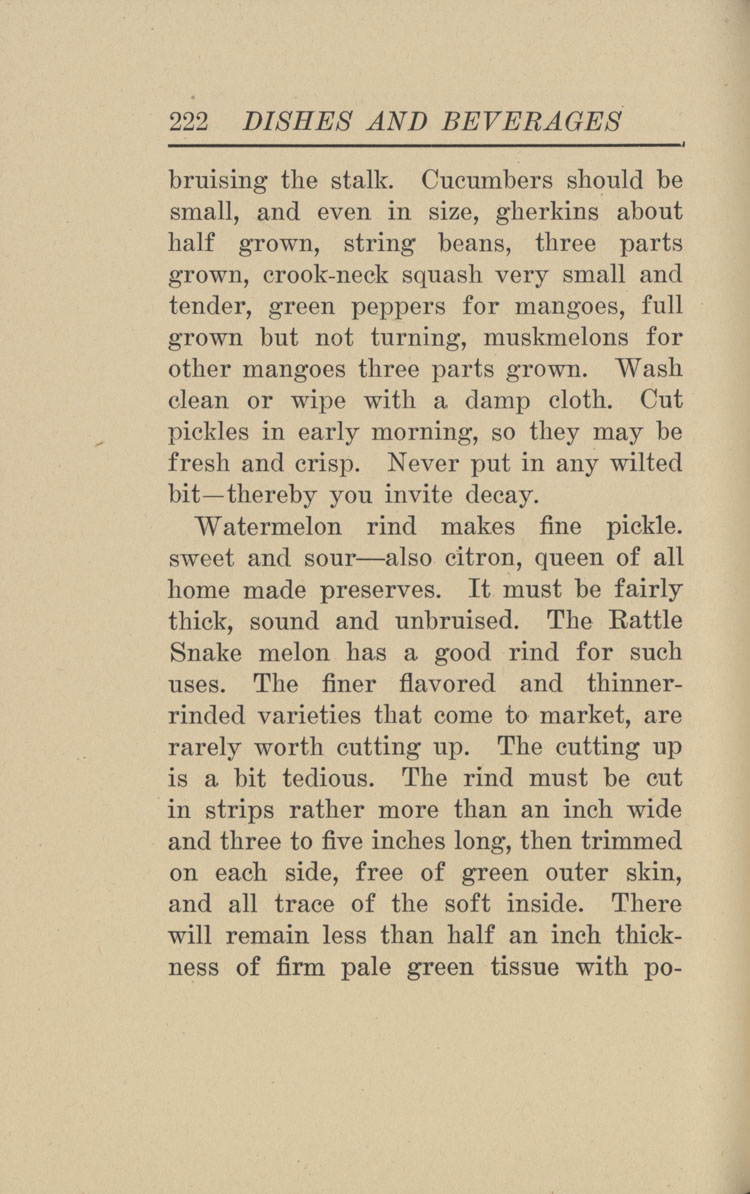 222 DISHES AND BEVERAGES

bruising the stalk. Cucumbers should be small, and even in size, gherkins about half grown, string beans, three parts grown, crook-neck squash very small and tender, green peppers for mangoes, full grown but not turning, muskmelons for other mangoes three parts grown. Wash clean or wipe with a damp cloth. Cut pickles in early morning, so they may be fresh and crisp. Never put in any wilted bit—thereby you invite decay.

Watermelon rind makes fine pickle. sweet and sour—also citron, queen of all home made preserves. It must be fairly thick, sound and unbruised. The Rattle Snake melon has a good rind for such uses. The finer flavored and thinner-rinded varieties that come to market, are rarely worth cutting up. The cutting up is a bit tedious. The rind must be cut in strips rather more than an inch wide and three to five inches long, then trimmed on each side, free of green outer skin, and all trace of the soft inside. There will remain less than half an inch thickness of firm pale green tissue with po-